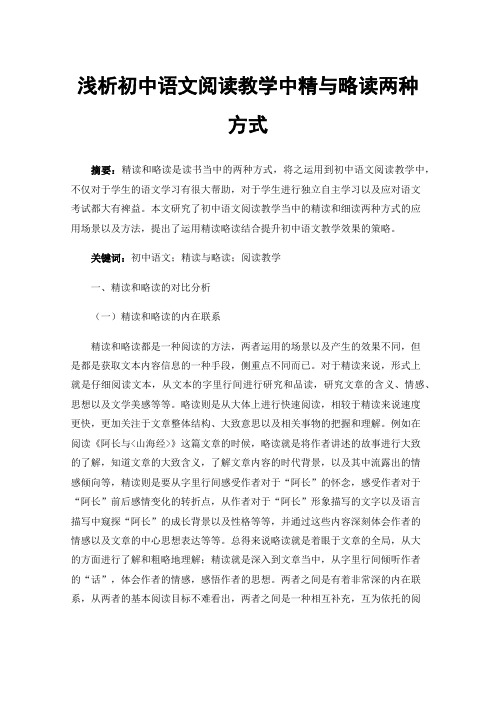 浅析初中语文阅读教学中精与略读两种方式

摘要：精读和略读是读书当中的两种方式，将之运用到初中语文阅读教学中，不仅对于学生的语文学习有很大帮助，对于学生进行独立自主学习以及应对语文考试都大有裨益。本文研究了初中语文阅读教学当中的精读和细读两种方式的应用场景以及方法，提出了运用精读略读结合提升初中语文教学效果的策略。

关键词：初中语文；精读与略读；阅读教学

一、精读和略读的对比分析

（一）精读和略读的内在联系

精读和略读都是一种阅读的方法，两者运用的场景以及产生的效果不同，但是都是获取文本内容信息的一种手段，侧重点不同而已。对于精读来说，形式上就是仔细阅读文本，从文本的字里行间进行研究和品读，研究文章的含义、情感、思想以及文学美感等等。略读则是从大体上进行快速阅读，相较于精读来说速度更快，更加关注于文章整体结构、大致意思以及相关事物的把握和理解。例如在阅读《阿长与<山海经>》这篇文章的时候，略读就是将作者讲述的故事进行大致的了解，知道文章的大致含义，了解文章内容的时代背景，以及其中流露出的情感倾向等，精读则是要从字里行间感受作者对于“阿长”的怀念，感受作者对于“阿长”前后感情变化的转折点，从作者对于“阿长”形象描写的文字以及语言描写中窥探“阿长”的成长背景以及性格等等，并通过这些内容深刻体会作者的情感以及文章的中心思想表达等等。总得来说略读就是着眼于文章的全局，从大的方面进行了解和粗略地理解；精读就是深入到文章当中，从字里行间倾听作者的“话”，体会作者的情感，感悟作者的思想。两者之间是有着非常深的内在联系，从两者的基本阅读目标不难看出，两者之间是一种相互补充，互为依托的阅